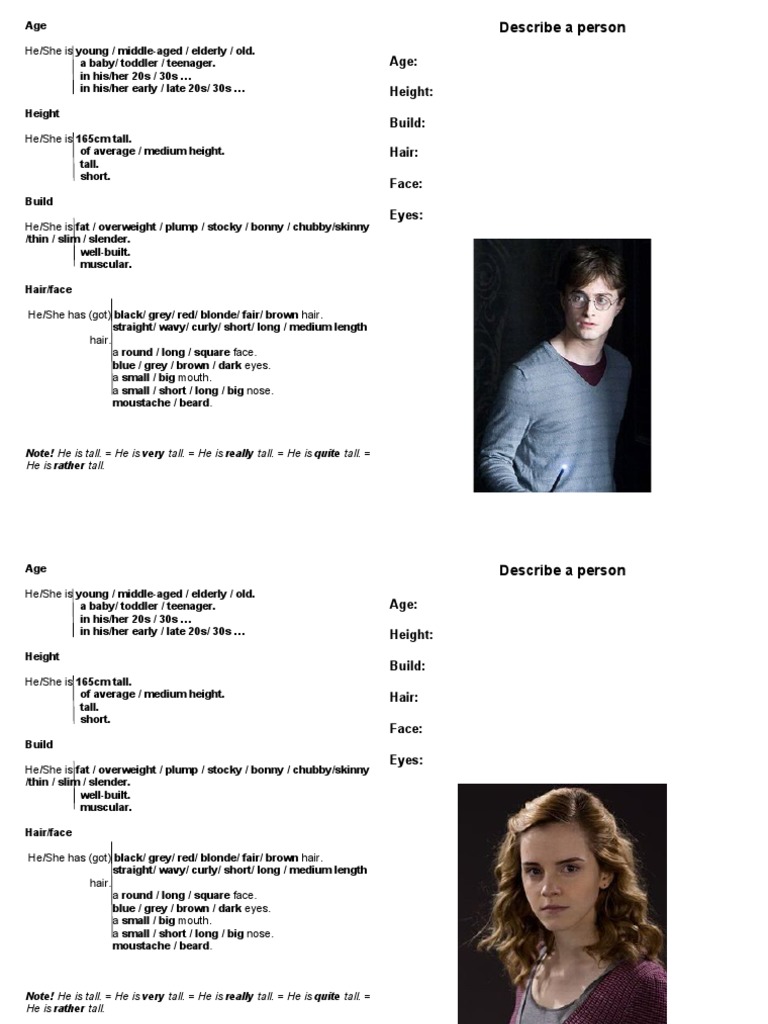 Age

He/She is young / middle-aged / elderly / old.
a baby/ toddler / teenager.
in his/her 20s / 30s …
in his/her early / late 20s/ 30s …

Height

He/She is 165cm tall.
of average / medium height.
tall.
short.

Build

He/She is fat / overweight / plump / stocky / bonny / chubby/skinny /thin / slim / slender.
well-built.
muscular.

Hair/face

He/She has (got) black/ grey/ red/ blonde/ fair/ brown hair.
straight/ wavy/ curly/ short/ long / medium length hair.
a round / long / square face.
blue / grey / brown / dark eyes.
a small / big mouth.
a small / short / long / big nose.
moustache / beard.

Note! He is tall. = He is very tall. = He is really tall. = He is quite tall. = He is rather tall.

Describe a person

Age:

Height:

Build:

Hair:

Face:

Eyes:

Age

He/She is young / middle-aged / elderly / old.
a baby/ toddler / teenager.
in his/her 20s / 30s …
in his/her early / late 20s/ 30s …

Height

He/She is 165cm tall.
of average / medium height.
tall.
short.

Build

He/She is fat / overweight / plump / stocky / bonny / chubby/skinny /thin / slim / slender.
well-built.
muscular.

Hair/face

He/She has (got) black/ grey/ red/ blonde/ fair/ brown hair.
straight/ wavy/ curly/ short/ long / medium length hair.
a round / long / square face.
blue / grey / brown / dark eyes.
a small / big mouth.
a small / short / long / big nose.
moustache / beard.

Note! He is tall. = He is very tall. = He is really tall. = He is quite tall. = He is rather tall.

Describe a person

Age:

Height:

Build:

Hair:

Face:

Eyes: